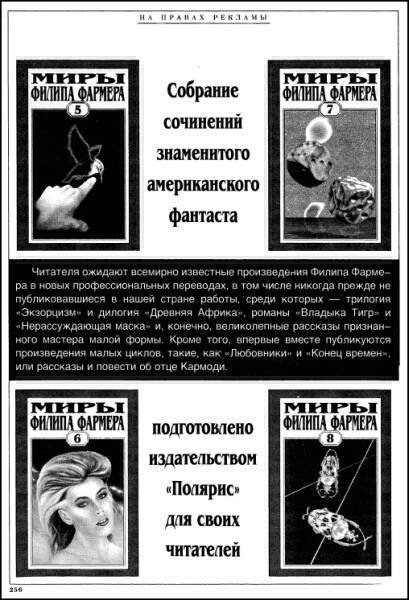 НА ПРАВАХ РЕКЛАМЫ

МИРЫ ФИЛИПА ФАРМЕРА 5

Собрание сочинений знаменитого американского фантаста

МИРЫ ФИЛИПА ФАРМЕРА 7

Читателя ожидают всемирно известные произведения Филипа Фармера в новых профессиональных переводах, в том числе никогда прежде не публиковавшиеся в нашей стране работы, среди которых — трилогия «Экзорцизм» и дилогия «Древняя Африка», романы «Владыка Тигр» и «Нерассуждающая маска» и, конечно, великолепные рассказы признанного мастера малой формы. Кроме того, впервые вместе публикуются произведения малых циклов, такие, как «Любовники» и «Конец времен», или рассказы и повести об отце Кармоди.

МИРЫ ФИЛИПА ФАРМЕРА 6

подготовлено издательством «Полярис» для своих читателей

МИРЫ ФИЛИПА ФАРМЕРА 8

256